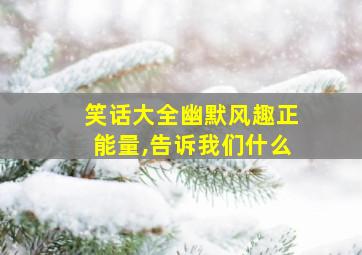 笑话大全幽默风趣正能量,告诉我们什么